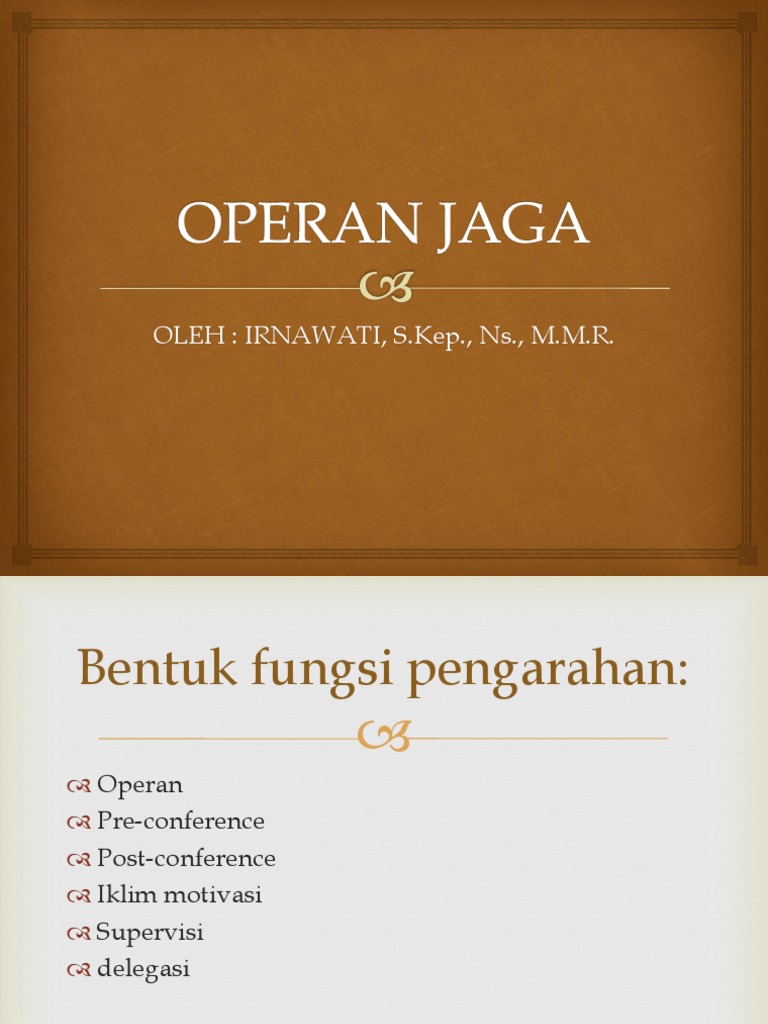 OPERAN JAGA

OLEH : IRNAWATI, S.Kep., Ns., M.M.R.

Bentuk fungsi pengarahan:

Operan
Pre-conference
Post-conference
Iklim motivasi
Supervisi
delegasi